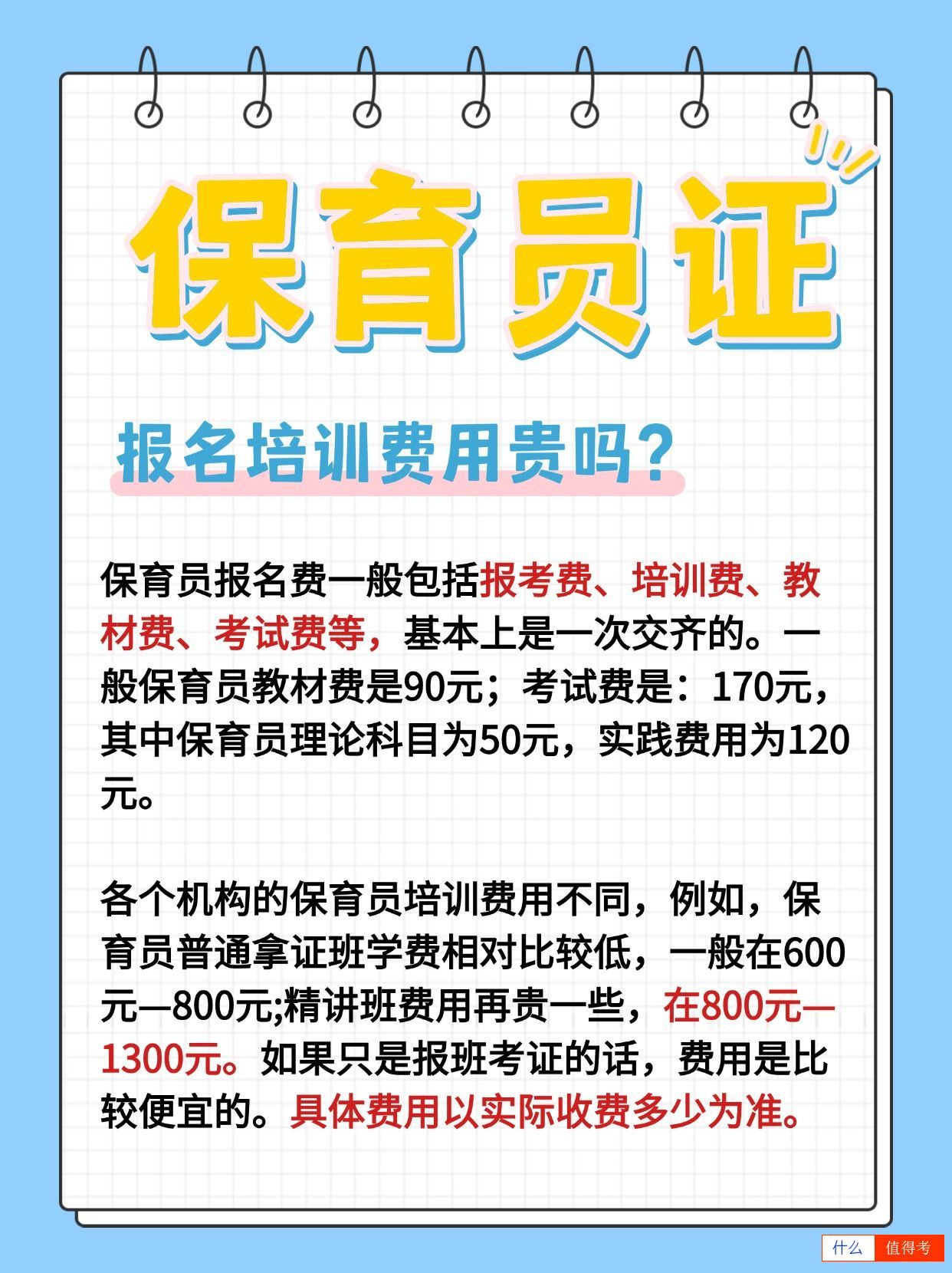 保育员证

报名培训费用贵吗？

保育员报名费一般包括报考费、培训费、教材费、考试费等，基本上是一次交齐的。一般保育员教材费是90元；考试费是：170元，其中保育员理论科目为50元，实践费用为120元。

各个机构的保育员培训费用不同，例如，保育员普通拿证班学费相对比较低，一般在600元—800元;精讲班费用再贵一些，在800元—1300元。如果只是报班考证的话，费用是比较便宜的。具体费用以实际收费多少为准。

什么 值得考